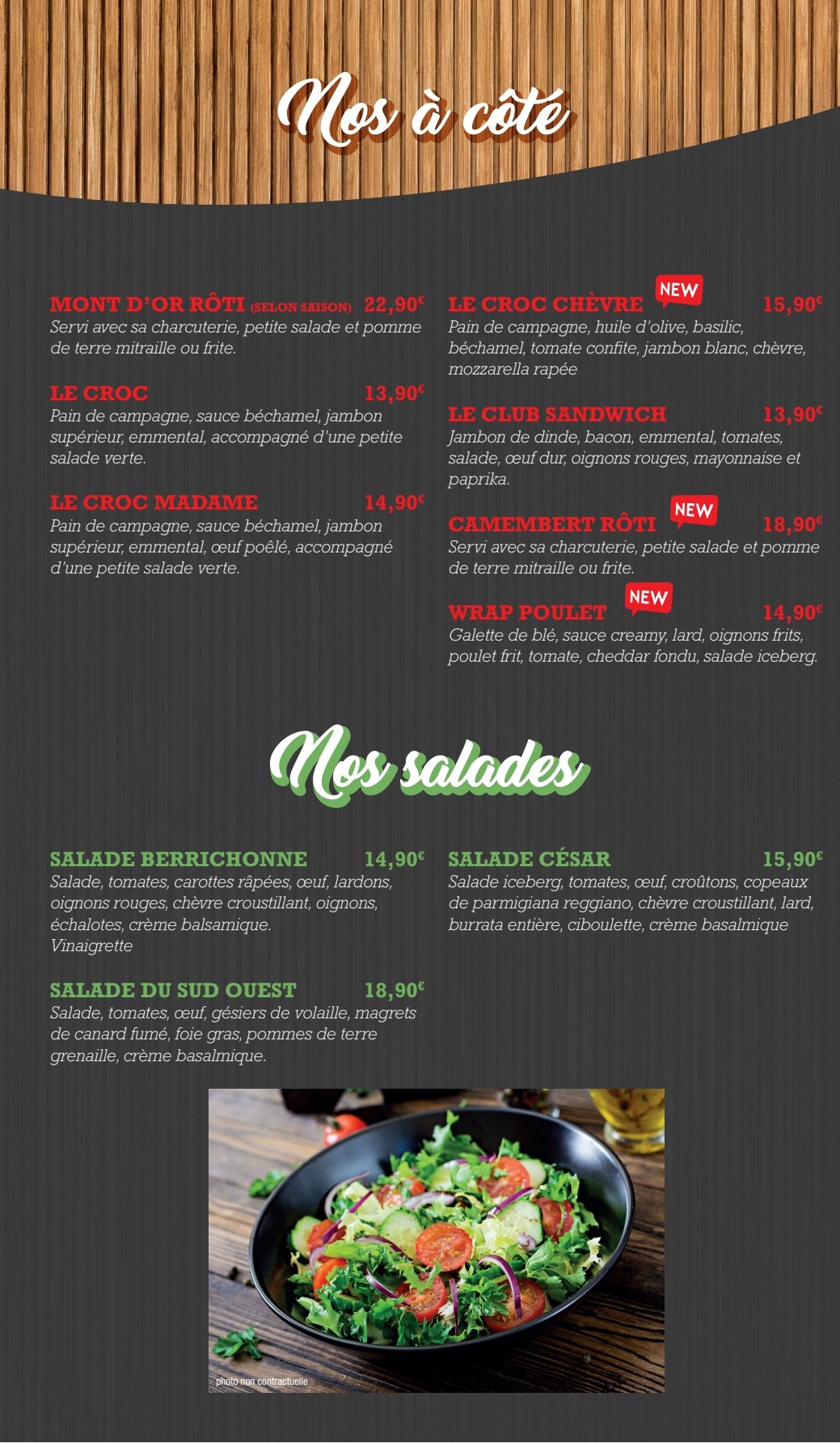 Nos à côté

MONT D'OR RÔTI (SELON SAISON) 22,90€
Servi avec sa charcuterie, petite salade et pomme de terre mitraille ou frite.

LE CROC 13,90€
Pain de campagne, sauce béchamel, jambon supérieur, emmental, accompagné d'une petite salade verte.

LE CROC MADAME 14,90€
Pain de campagne, sauce béchamel, jambon supérieur, emmental, œuf poêlé, accompagné d'une petite salade verte.

LE CROC CHÈVRE NEW 15,90€
Pain de campagne, huile d'olive, basilic, béchamel, tomate confite, jambon blanc, chèvre, mozzarella rapée

LE CLUB SANDWICH 13,90€
Jambon de dinde, bacon, emmental, tomates, salade, œuf dur, oignons rouges, mayonnaise et paprika.

CAMEMBERT RÔTI NEW 18,90€
Servi avec sa charcuterie, petite salade et pomme de terre mitraille ou frite.

WRAP POULET NEW 14,90€
Galette de blé, sauce creamy, lard, oignons frits, poulet frit, tomate, cheddar fondu, salade iceberg.

Nos salades

SALADE BERRICHONNE 14,90€
Salade, tomates, carottes râpées, œuf, lardons, oignons rouges, chèvre croustillant, oignons, échalotes, crème balsamique.
Vinaigrette

SALADE DU SUD OUEST 18,90€
Salade, tomates, œuf, gésiers de volaille, magrets de canard fumé, foie gras, pommes de terre grenaille, crème basalmique.

SALADE CÉSAR 15,90€
Salade iceberg, tomates, œuf, croûtons, copeaux de parmigiana reggiano, chèvre croustillant, lard, burrata entière, ciboulette, crème basalmique

photo non contractuelle